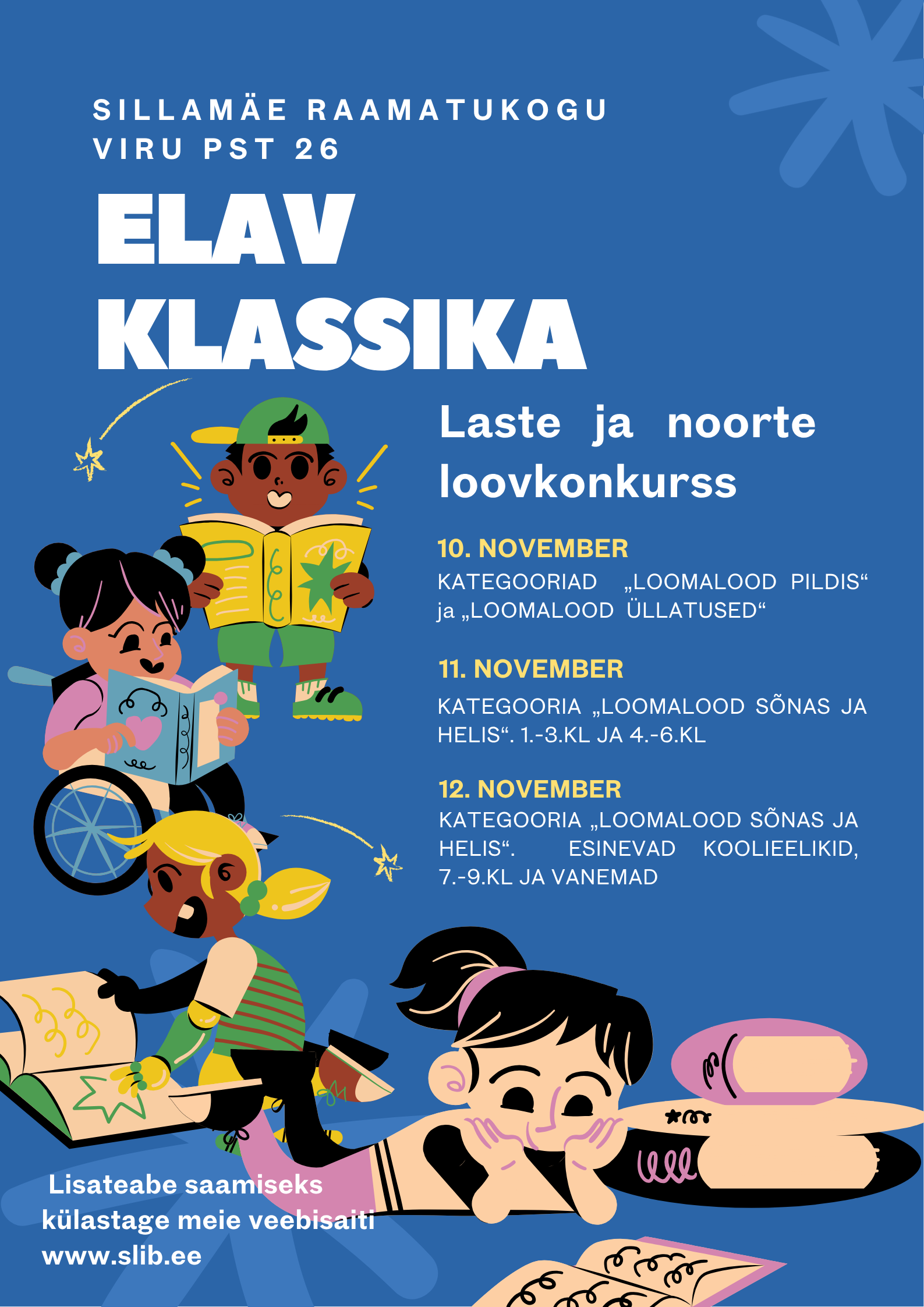 SILLAMÄE RAAMATUKOGU
VIRU PST 26

ELAV KLASSIKA

Laste ja noorte loovkonkurss

10. NOVEMBER
KATEGOORIAD „LOOMALOOD PILDIS“ ja „LOOMALOOD ÜLLATUSED“

11. NOVEMBER
KATEGOORIA „LOOMALOOD SÕNAS JA HELIS“. 1.-3.KL JA 4.-6.KL

12. NOVEMBER
KATEGOORIA „LOOMALOOD SÕNAS JA HELIS“. ESINEVAD KOOLIEELIKID, 7.-9.KL JA VANEMAD

Lisateabe saamiseks külastage meie veebisaiti www.slib.ee